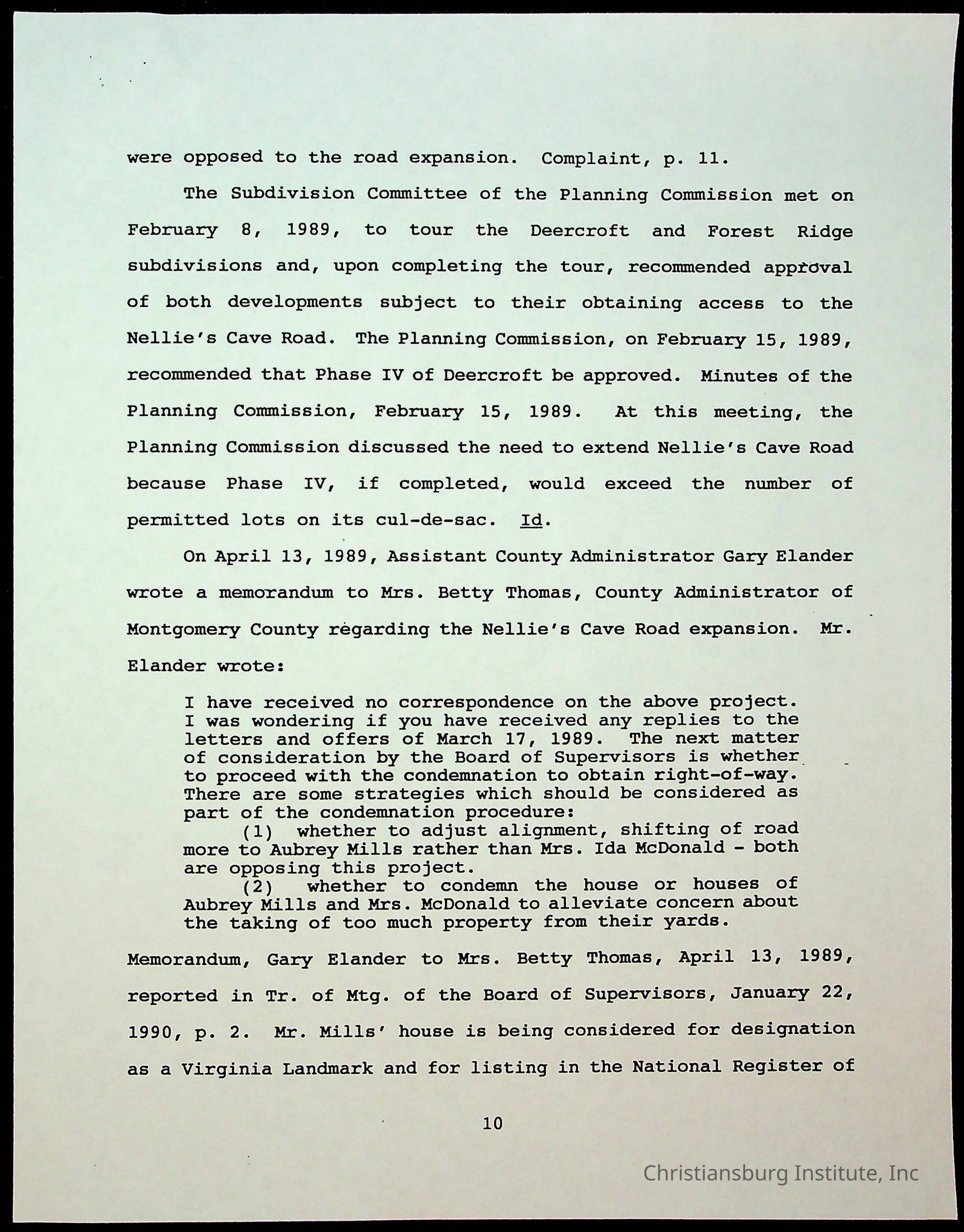 were opposed to the road expansion. Complaint, p. 11.

The Subdivision Committee of the Planning Commission met on February 8, 1989, to tour the Deercroft and Forest Ridge subdivisions and, upon completing the tour, recommended approval of both developments subject to their obtaining access to the Nellie's Cave Road. The Planning Commission, on February 15, 1989, recommended that Phase IV of Deercroft be approved. Minutes of the Planning Commission, February 15, 1989. At this meeting, the Planning Commission discussed the need to extend Nellie's Cave Road because Phase IV, if completed, would exceed the number of permitted lots on its cul-de-sac. Id.

On April 13, 1989, Assistant County Administrator Gary Elander wrote a memorandum to Mrs. Betty Thomas, County Administrator of Montgomery County regarding the Nellie's Cave Road expansion. Mr. Elander wrote:

I have received no correspondence on the above project. I was wondering if you have received any replies to the letters and offers of March 17, 1989. The next matter of consideration by the Board of Supervisors is whether to proceed with the condemnation to obtain right-of-way. There are some strategies which should be considered as part of the condemnation procedure:
(1) whether to adjust alignment, shifting of road more to Aubrey Mills rather than Mrs. Ida McDonald - both are opposing this project.
(2) whether to condemn the house or houses of Aubrey Mills and Mrs. McDonald to alleviate concern about the taking of too much property from their yards.

Memorandum, Gary Elander to Mrs. Betty Thomas, April 13, 1989, reported in Tr. of Mtg. of the Board of Supervisors, January 22, 1990, p. 2. Mr. Mills' house is being considered for designation as a Virginia Landmark and for listing in the National Register of

10

Christiansburg Institute, Inc